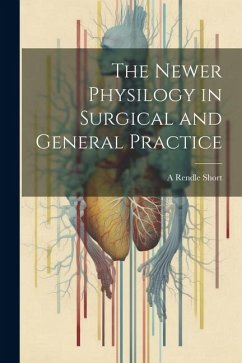 The Newer Physilogy in Surgical and General Practice

A Rendle Short